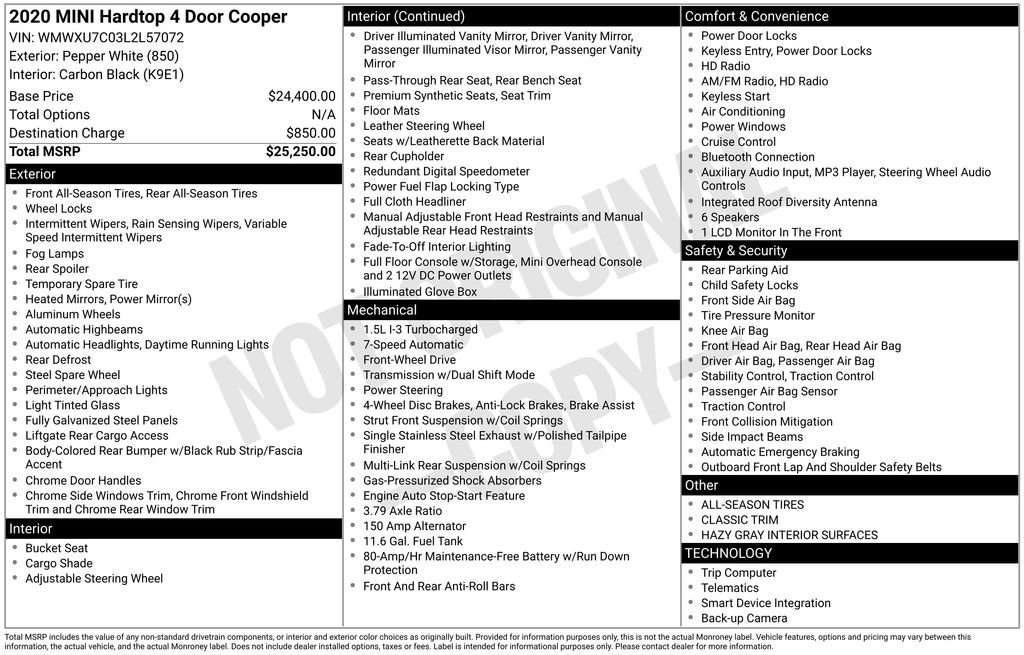 2020 MINI Hardtop 4 Door Cooper
VIN: WMWXU7C03L2L57072
Exterior: Pepper White (850)
Interior: Carbon Black (K9E1)

| | |
|---|---|
| Base Price | $24,400.00 |
| Total Options | N/A |
| Destination Charge | $850.00 |
| Total MSRP | $25,250.00 |

Exterior
- Front All-Season Tires, Rear All-Season Tires
- Wheel Locks
- Intermittent Wipers, Rain Sensing Wipers, Variable Speed Intermittent Wipers
- Fog Lamps
- Rear Spoiler
- Temporary Spare Tire
- Heated Mirrors, Power Mirror(s)
- Aluminum Wheels
- Automatic Highbeams
- Automatic Headlights, Daytime Running Lights
- Rear Defrost
- Steel Spare Wheel
- Perimeter/Approach Lights
- Light Tinted Glass
- Fully Galvanized Steel Panels
- Liftgate Rear Cargo Access
- Body-Colored Rear Bumper w/Black Rub Strip/Fascia Accent
- Chrome Door Handles
- Chrome Side Windows Trim, Chrome Front Windshield Trim and Chrome Rear Window Trim

Interior
- Bucket Seat
- Cargo Shade
- Adjustable Steering Wheel

Interior (Continued)
- Driver Illuminated Vanity Mirror, Driver Vanity Mirror, Passenger Illuminated Visor Mirror, Passenger Vanity Mirror
- Pass-Through Rear Seat, Rear Bench Seat
- Premium Synthetic Seats, Seat Trim
- Floor Mats
- Leather Steering Wheel
- Seats w/Leatherette Back Material
- Rear Cupholder
- Redundant Digital Speedometer
- Power Fuel Flap Locking Type
- Full Cloth Headliner
- Manual Adjustable Front Head Restraints and Manual Adjustable Rear Head Restraints
- Fade-To-Off Interior Lighting
- Full Floor Console w/Storage, Mini Overhead Console and 2 12V DC Power Outlets
- Illuminated Glove Box

Mechanical
- 1.5L I-3 Turbocharged
- 7-Speed Automatic
- Front-Wheel Drive
- Transmission w/Dual Shift Mode
- Power Steering
- 4-Wheel Disc Brakes, Anti-Lock Brakes, Brake Assist
- Strut Front Suspension w/Coil Springs
- Single Stainless Steel Exhaust w/Polished Tailpipe Finisher
- Multi-Link Rear Suspension w/Coil Springs
- Gas-Pressurized Shock Absorbers
- Engine Auto Stop-Start Feature
- 3.79 Axle Ratio
- 150 Amp Alternator
- 11.6 Gal. Fuel Tank
- 80-Amp/Hr Maintenance-Free Battery w/Run Down Protection
- Front And Rear Anti-Roll Bars

Comfort & Convenience
- Power Door Locks
- Keyless Entry, Power Door Locks
- HD Radio
- AM/FM Radio, HD Radio
- Keyless Start
- Air Conditioning
- Power Windows
- Cruise Control
- Bluetooth Connection
- Auxiliary Audio Input, MP3 Player, Steering Wheel Audio Controls
- Integrated Roof Diversity Antenna
- 6 Speakers
- 1 LCD Monitor In The Front

Safety & Security
- Rear Parking Aid
- Child Safety Locks
- Front Side Air Bag
- Tire Pressure Monitor
- Knee Air Bag
- Front Head Air Bag, Rear Head Air Bag
- Driver Air Bag, Passenger Air Bag
- Stability Control, Traction Control
- Passenger Air Bag Sensor
- Traction Control
- Front Collision Mitigation
- Side Impact Beams
- Automatic Emergency Braking
- Outboard Front Lap And Shoulder Safety Belts

Other
- ALL-SEASON TIRES
- CLASSIC TRIM
- HAZY GRAY INTERIOR SURFACES

TECHNOLOGY
- Trip Computer
- Telematics
- Smart Device Integration
- Back-up Camera

NOT ORIGINAL COPY

Total MSRP includes the value of any non-standard drivetrain components, or interior and exterior color choices as originally built. Provided for information purposes only, this is not the actual Monroney label. Vehicle features, options and pricing may vary between this information, the actual vehicle, and the actual Monroney label. Does not include dealer installed options, taxes or fees. Label is intended for informational purposes only. Please contact dealer for more information.